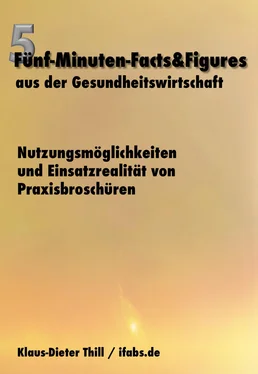 5
Fünf-Minuten-Facts&Figures
aus der Gesundheitswirtschaft

Nutzungsmöglichkeiten und Einsatzrealität von Praxisbroschüren

Klaus-Dieter Thill / ifabs.de